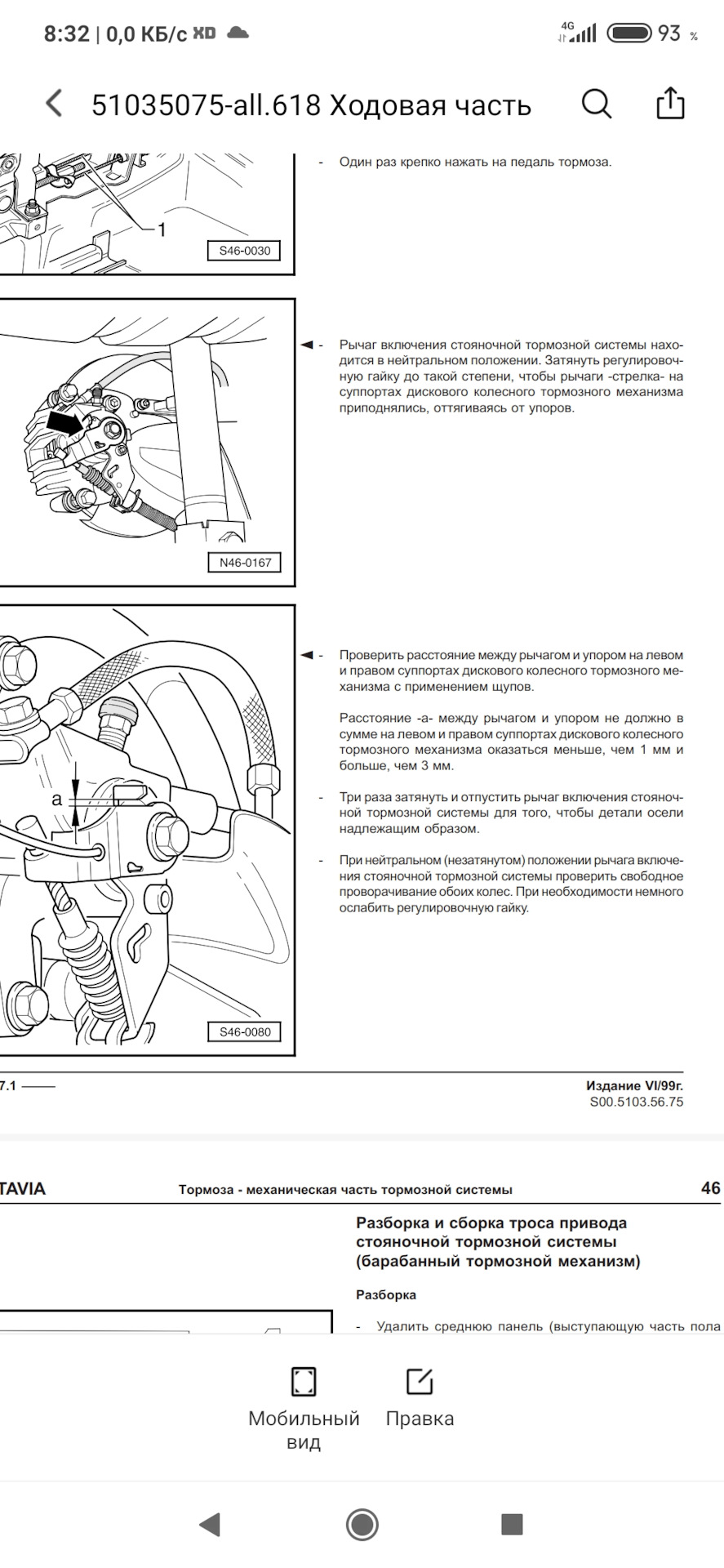 8:32 | 0,0 КБ/с XD 4G 93 %

51035075-all.618 Ходовая часть

1

S46-0030

- Один раз крепко нажать на педаль тормоза.

N46-0167

◄ - Рычаг включения стояночной тормозной системы находится в нейтральном положении. Затянуть регулировочную гайку до такой степени, чтобы рычаги -стрелка- на суппортах дискового колесного тормозного механизма приподнялись, оттягиваясь от упоров.

a

S46-0080

◄ - Проверить расстояние между рычагом и упором на левом и правом суппортах дискового колесного тормозного механизма с применением щупов.

Расстояние -а- между рычагом и упором не должно в сумме на левом и правом суппортах дискового колесного тормозного механизма оказаться меньше, чем 1 мм и больше, чем 3 мм.

- Три раза затянуть и отпустить рычаг включения стояночной тормозной системы для того, чтобы детали осели надлежащим образом.

- При нейтральном (незатянутом) положении рычага включения стояночной тормозной системы проверить свободное проворачивание обоих колес. При необходимости немного ослабить регулировочную гайку.

7.1 ——

Издание VI/99г.
S00.5103.56.75

TAVIA Тормоза - механическая часть тормозной системы 46

Разборка и сборка троса привода стояночной тормозной системы (барабанный тормозной механизм)

Разборка

- Удалить среднюю панель (выступающую часть пола

Мобильный вид

Правка